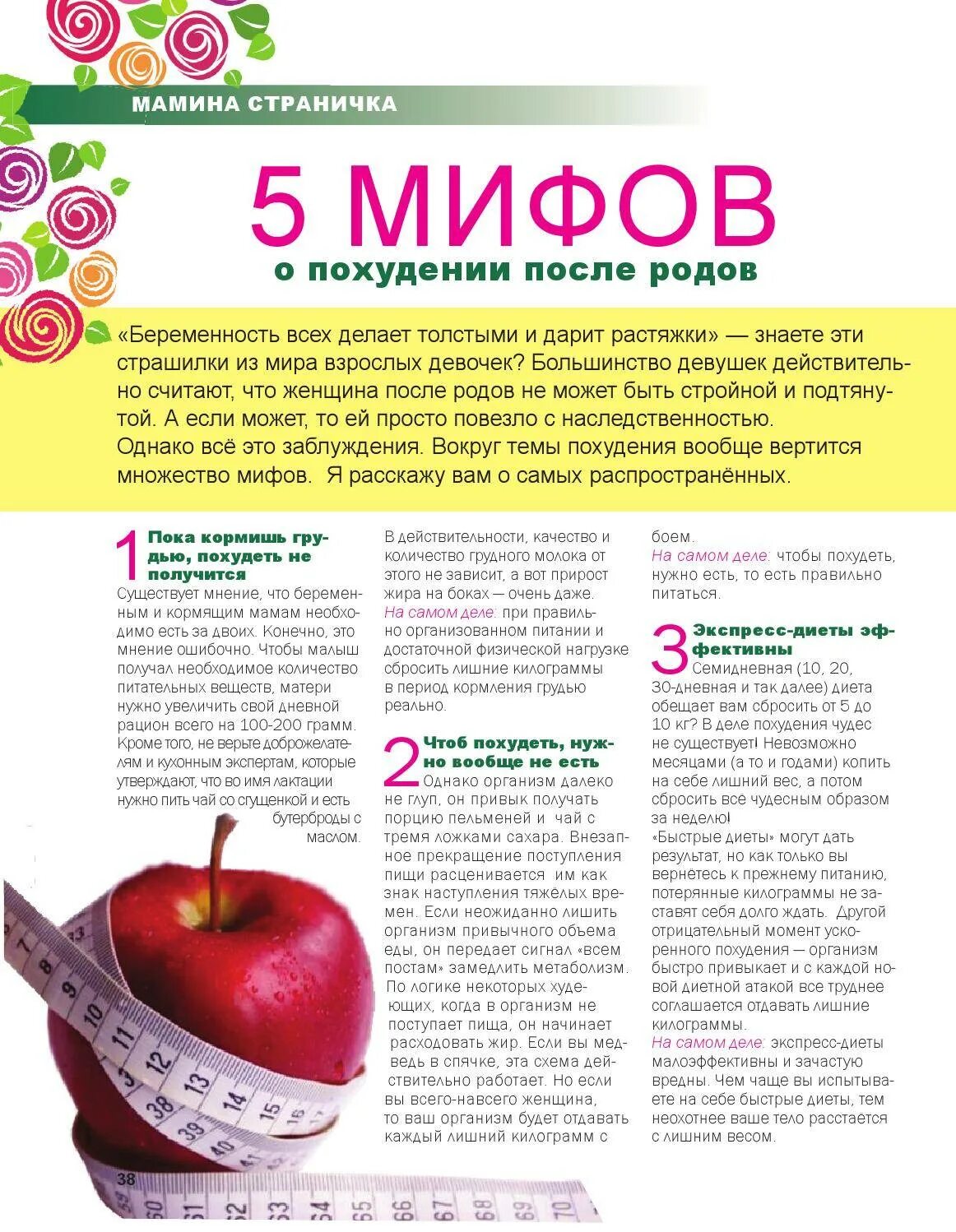 МАМИНА СТРАНИЧКА

5 МИФОВ
о похудении после родов

«Беременность всех делает толстыми и дарит растяжки» — знаете эти страшилки из мира взрослых девочек? Большинство девушек действительно считают, что женщина после родов не может быть стройной и подтянутой. А если может, то ей просто повезло с наследственностью.
Однако всё это заблуждения. Вокруг темы похудения вообще вертится множество мифов. Я расскажу вам о самых распространённых.

1 Пока кормишь грудью, похудеть не получится
Существует мнение, что беременным и кормящим мамам необходимо есть за двоих. Конечно, это мнение ошибочно. Чтобы малыш получал необходимое количество питательных веществ, матери нужно увеличить свой дневной рацион всего на 100-200 грамм. Кроме того, не верьте доброжелателям и кухонным экспертам, которые утверждают, что во имя лактации нужно пить чай со сгущенкой и есть бутерброды с маслом.

В действительности, качество и количество грудного молока от этого не зависит, а вот прирост жира на боках — очень даже.
На самом деле: при правильно организованном питании и достаточной физической нагрузке сбросить лишние килограммы в период кормления грудью реально.

2 Чтоб похудеть, нужно вообще не есть
Однако организм далеко не глуп, он привык получать порцию пельменей и чай с тремя ложками сахара. Внезапное прекращение поступления пищи расценивается им как знак наступления тяжелых времен. Если неожиданно лишить организм привычного объема еды, он передает сигнал «всем постам» замедлить метаболизм. По логике некоторых худеющих, когда в организм не поступает пища, он начинает расходовать жир. Если вы медведь в спячке, эта схема действительно работает. Но если вы всего-навсего женщина, то ваш организм будет отдавать каждый лишний килограмм с боем.
На самом деле: чтобы похудеть, нужно есть, то есть правильно питаться.

3 Экспресс-диеты эффективны
Семидневная (10, 20, 30-дневная и так далее) диета обещает вам сбросить от 5 до 10 кг? В деле похудения чудес не существует! Невозможно месяцами (а то и годами) копить на себе лишний вес, а потом сбросить всё чудесным образом за неделю!
«Быстрые диеты» могут дать результат, но как только вы вернетесь к прежнему питанию, потерянные килограммы не заставят себя долго ждать. Другой отрицательный момент ускоренного похудения — организм быстро привыкает и с каждой новой диетной атакой все труднее соглашается отдавать лишние килограммы.
На самом деле: экспресс-диеты малоэффективны и зачастую вредны. Чем чаще вы испытываете на себе быстрые диеты, тем неохотнее ваше тело расстается с лишним весом.

38